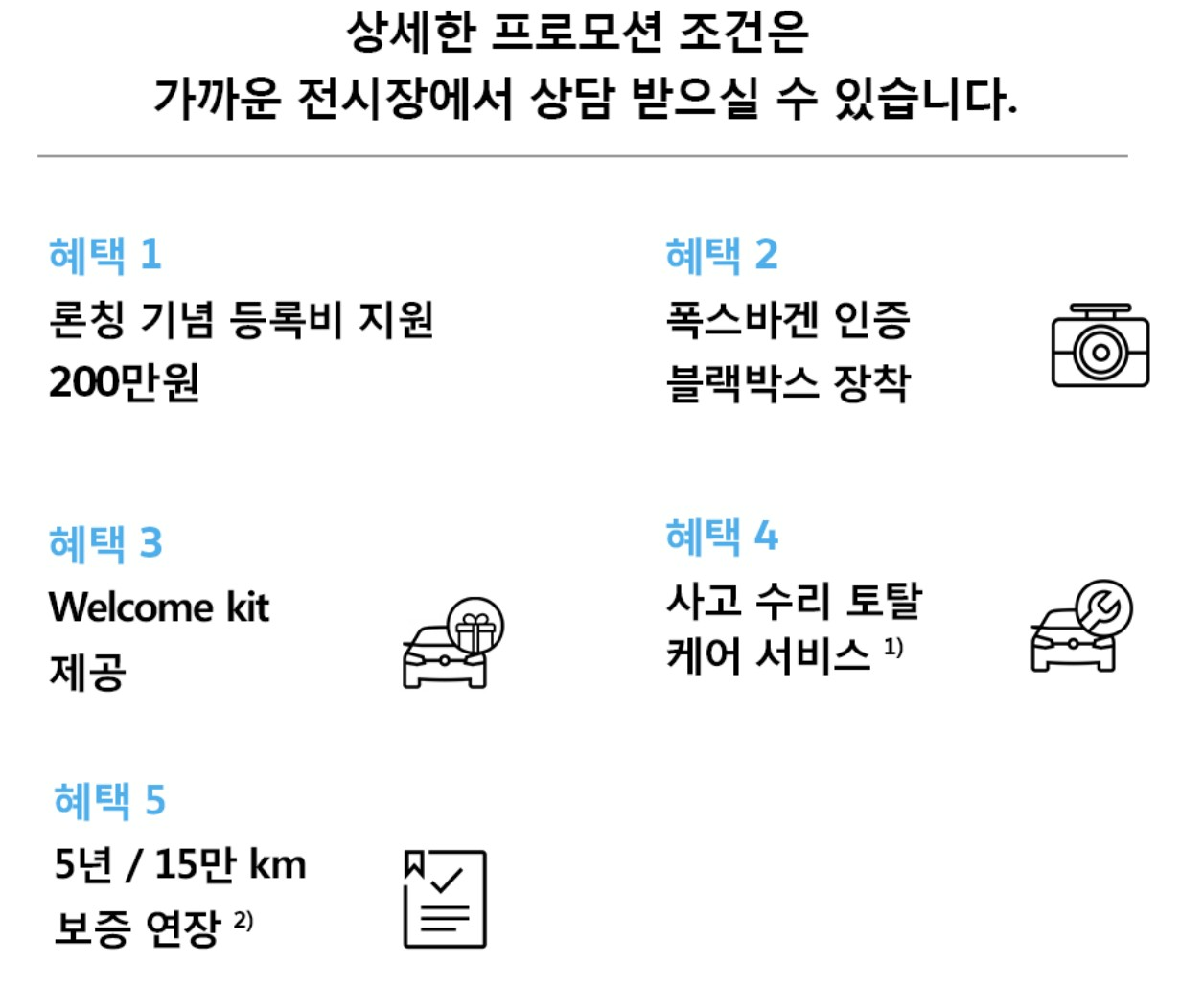 상세한 프로모션 조건은
가까운 전시장에서 상담 받으실 수 있습니다.

혜택 1
론칭 기념 등록비 지원
200만원

혜택 2
폭스바겐 인증
블랙박스 장착

혜택 3
Welcome kit
제공

혜택 4
사고 수리 토탈
케어 서비스 $^{1)}$

혜택 5
5년 / 15만 km
보증 연장 $^{2)}$